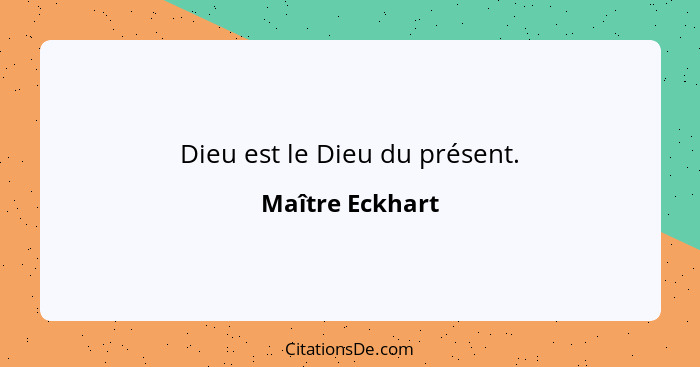 Dieu est le Dieu du présent.

Maître Eckhart

CitationsDe.com